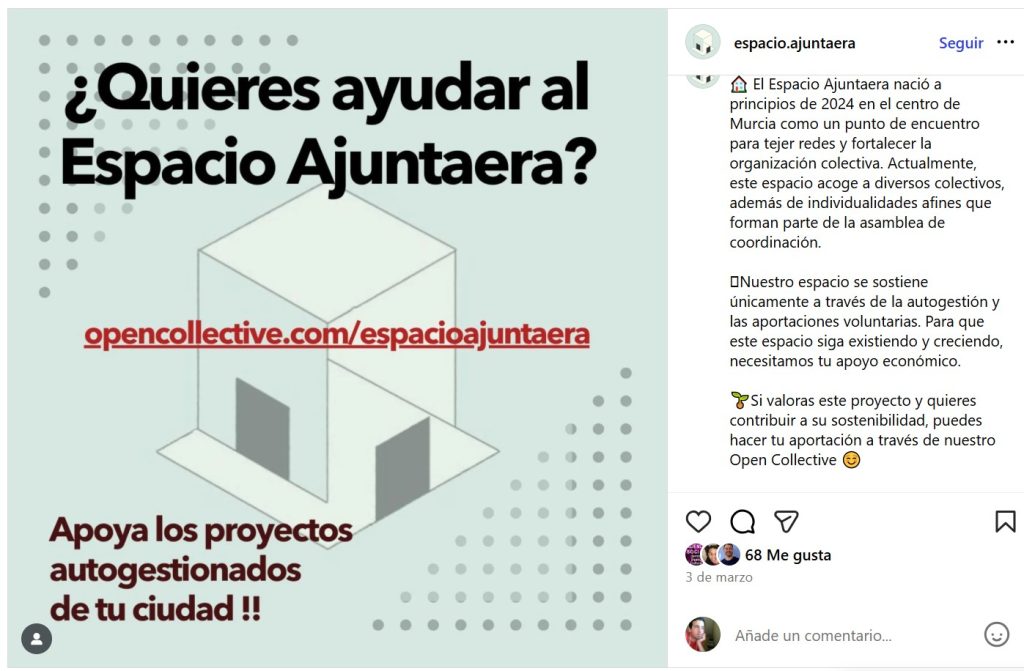 ¿Quieres ayudar al Espacio Ajuntaera?

opencollective.com/espacioajuntaera

Apoya los proyectos autogestionados de tu ciudad !!

espacio.ajuntaera Seguir

🏠 El Espacio Ajuntaera nació a principios de 2024 en el centro de Murcia como un punto de encuentro para tejer redes y fortalecer la organización colectiva. Actualmente, este espacio acoge a diversos colectivos, además de individualidades afines que forman parte de la asamblea de coordinación.

Nuestro espacio se sostiene únicamente a través de la autogestión y las aportaciones voluntarias. Para que este espacio siga existiendo y creciendo, necesitamos tu apoyo económico.

🌱Si valoras este proyecto y quieres contribuir a su sostenibilidad, puedes hacer tu aportación a través de nuestro Open Collective 😊

68 Me gusta
3 de marzo

Añade un comentario...